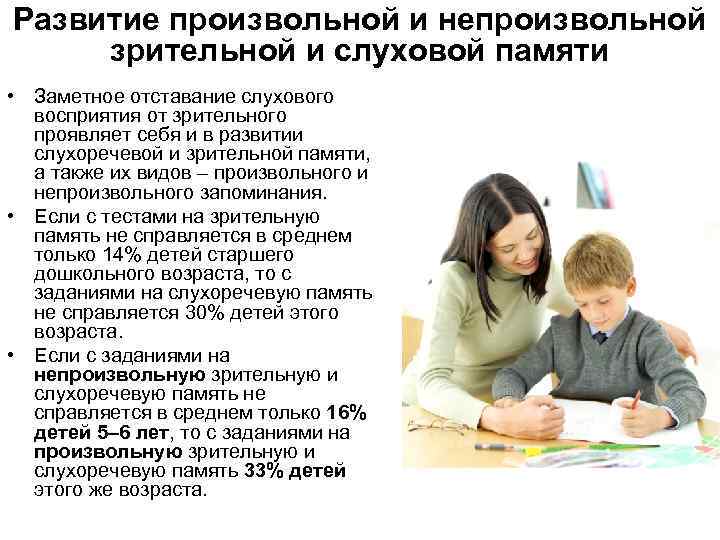 Развитие произвольной и непроизвольной зрительной и слуховой памяти

• Заметное отставание слухового восприятия от зрительного проявляет себя и в развитии слухоречевой и зрительной памяти, а также их видов – произвольного и непроизвольного запоминания.
• Если с тестами на зрительную память не справляется в среднем только 14% детей старшего дошкольного возраста, то с заданиями на слухоречевую память не справляется 30% детей этого возраста.
• Если с заданиями на непроизвольную зрительную и слухоречевую память не справляется в среднем только 16% детей 5–6 лет, то с заданиями на произвольную зрительную и слухоречевую память 33% детей этого же возраста.